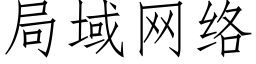 局域网络